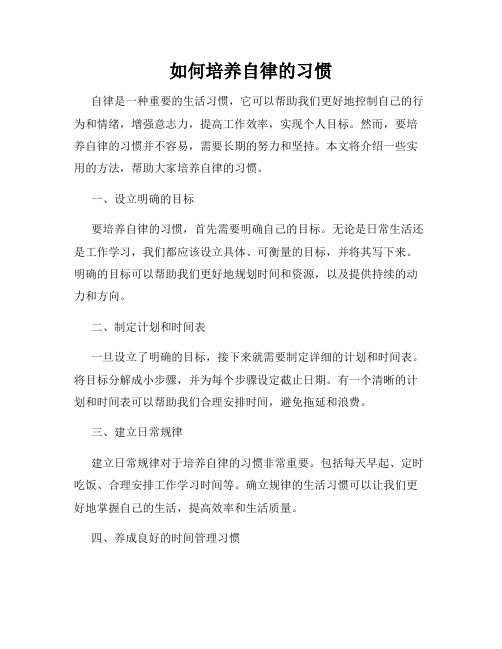 如何培养自律的习惯

自律是一种重要的生活习惯，它可以帮助我们更好地控制自己的行为和情绪，增强意志力，提高工作效率，实现个人目标。然而，要培养自律的习惯并不容易，需要长期的努力和坚持。本文将介绍一些实用的方法，帮助大家培养自律的习惯。

一、设立明确的目标

要培养自律的习惯，首先需要明确自己的目标。无论是日常生活还是工作学习，我们都应该设立具体、可衡量的目标，并将其写下来。明确的目标可以帮助我们更好地规划时间和资源，以及提供持续的动力和方向。

二、制定计划和时间表

一旦设立了明确的目标，接下来就需要制定详细的计划和时间表。将目标分解成小步骤，并为每个步骤设定截止日期。有一个清晰的计划和时间表可以帮助我们合理安排时间，避免拖延和浪费。

三、建立日常规律

建立日常规律对于培养自律的习惯非常重要。包括每天早起、定时吃饭、合理安排工作学习时间等。确立规律的生活习惯可以让我们更好地掌握自己的生活，提高效率和生活质量。

四、养成良好的时间管理习惯